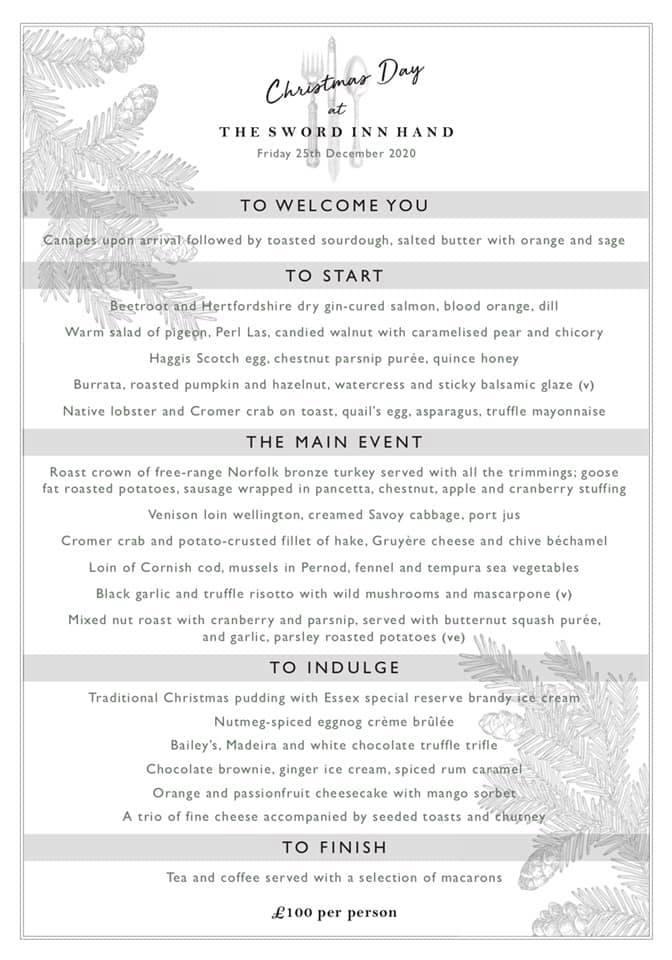 Christmas Day
at
THE SWORD INN HAND
Friday 25th December 2020

TO WELCOME YOU

Canapés upon arrival followed by toasted sourdough, salted butter with orange and sage

TO START

Beetroot and Hertfordshire dry gin-cured salmon, blood orange, dill

Warm salad of pigeon, Perl Las, candied walnut with caramelised pear and chicory

Haggis Scotch egg, chestnut parsnip purée, quince honey

Burrata, roasted pumpkin and hazelnut, watercress and sticky balsamic glaze (v)

Native lobster and Cromer crab on toast, quail's egg, asparagus, truffle mayonnaise

THE MAIN EVENT

Roast crown of free-range Norfolk bronze turkey served with all the trimmings; goose fat roasted potatoes, sausage wrapped in pancetta, chestnut, apple and cranberry stuffing

Venison loin wellington, creamed Savoy cabbage, port jus

Cromer crab and potato-crusted fillet of hake, Gruyère cheese and chive béchamel

Loin of Cornish cod, mussels in Pernod, fennel and tempura sea vegetables

Black garlic and truffle risotto with wild mushrooms and mascarpone (v)

Mixed nut roast with cranberry and parsnip, served with butternut squash purée, and garlic, parsley roasted potatoes (ve)

TO INDULGE

Traditional Christmas pudding with Essex special reserve brandy ice cream

Nutmeg-spiced eggnog crème brûlée

Bailey's, Madeira and white chocolate truffle trifle

Chocolate brownie, ginger ice cream, spiced rum caramel

Orange and passionfruit cheesecake with mango sorbet

A trio of fine cheese accompanied by seeded toasts and chutney

TO FINISH

Tea and coffee served with a selection of macarons

£100 per person